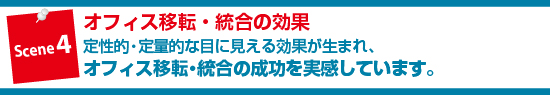 Scene 4

オフィス移転・統合の効果

定性的・定量的な目に見える効果が生まれ、
オフィス移転・統合の成功を実感しています。